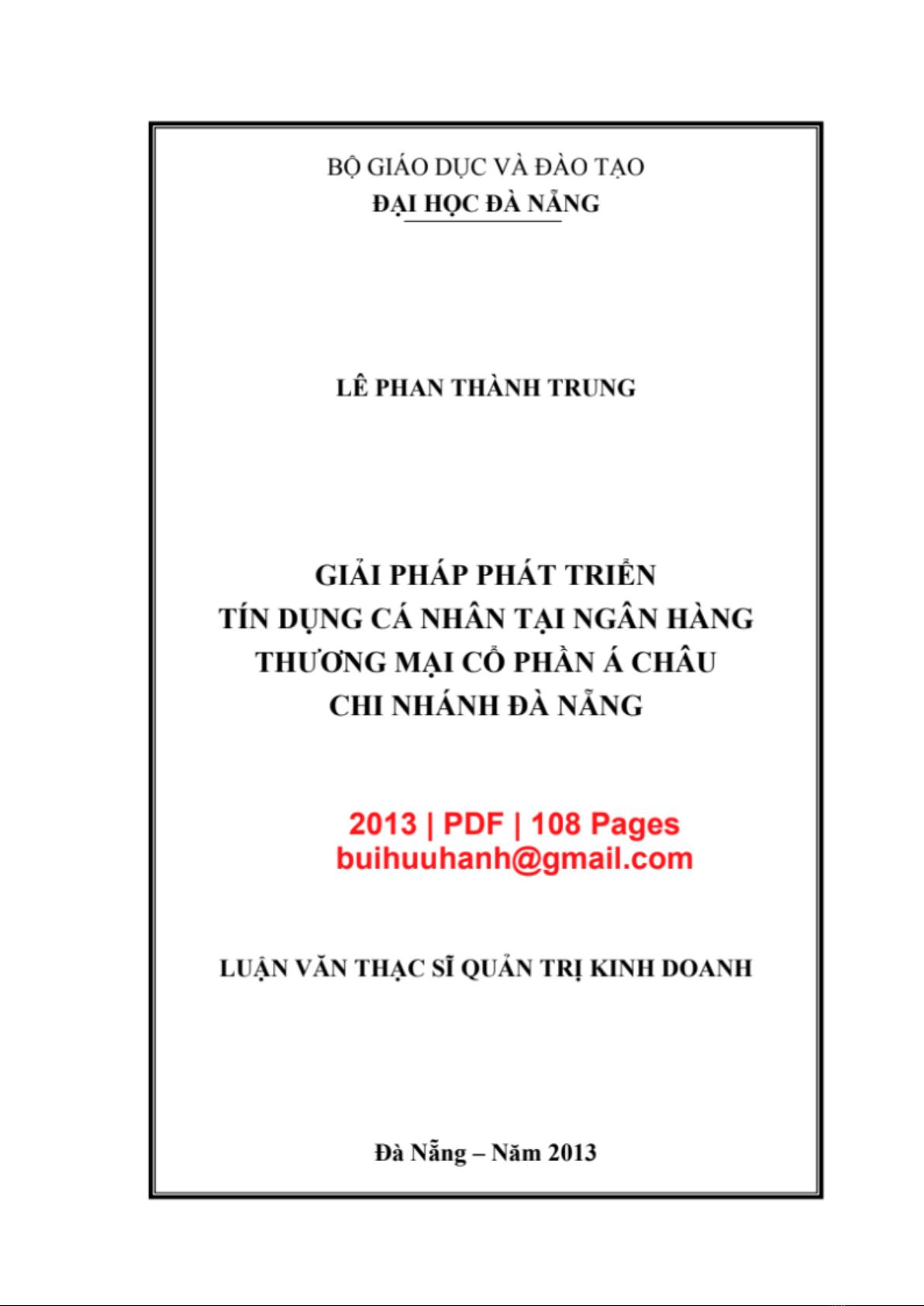 BỘ GIÁO DỤC VÀ ĐÀO TẠO
ĐẠI HỌC ĐÀ NẴNG

LÊ PHAN THÀNH TRUNG

GIẢI PHÁP PHÁT TRIỂN
TÍN DỤNG CÁ NHÂN TẠI NGÂN HÀNG
THƯƠNG MẠI CỔ PHẦN Á CHÂU
CHI NHÁNH ĐÀ NẴNG

2013 | PDF | 108 Pages
buihuuhanh@gmail.com

LUẬN VĂN THẠC SĨ QUẢN TRỊ KINH DOANH

Đà Nẵng – Năm 2013